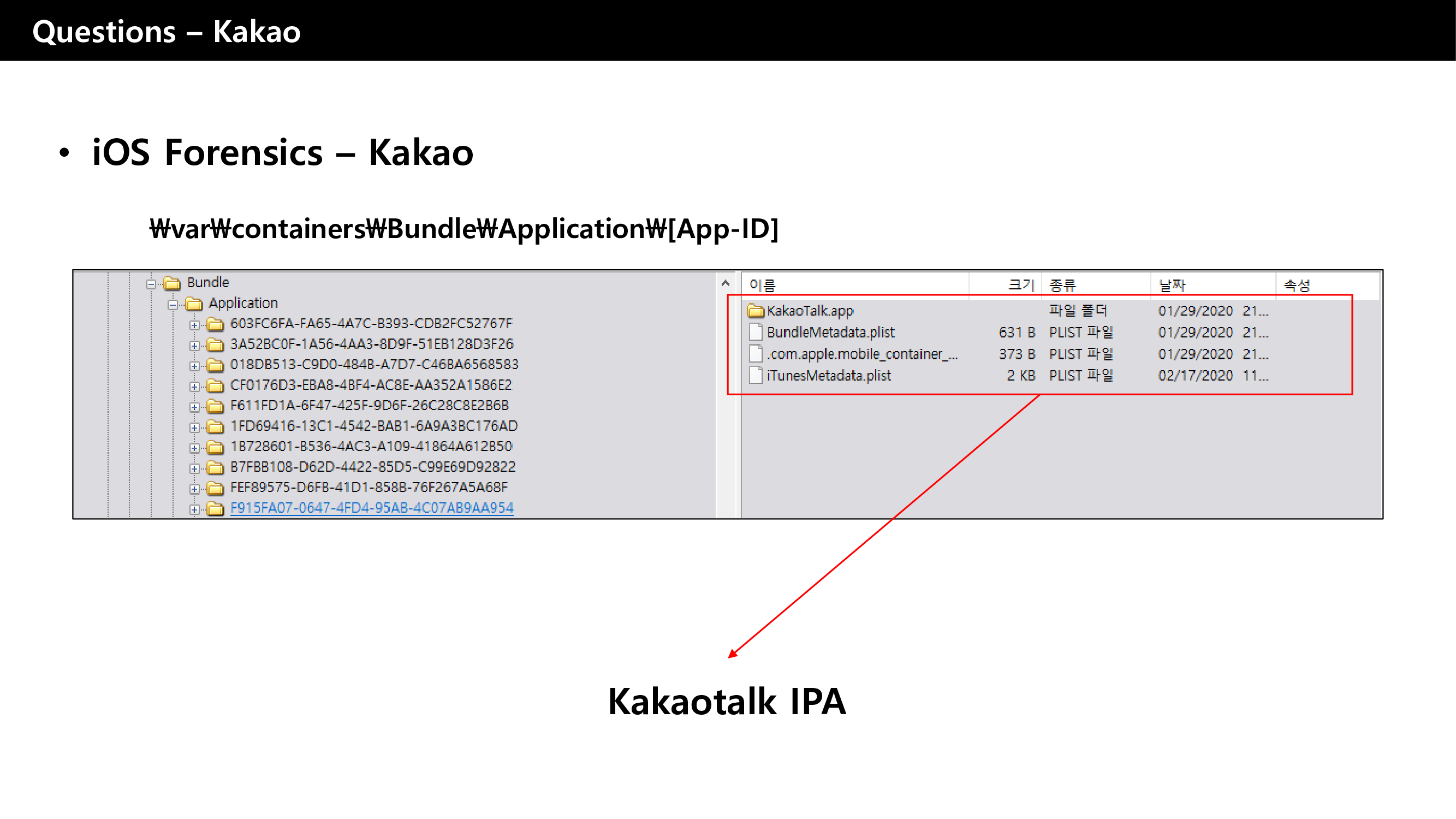 Questions – Kakao

• iOS Forensics – Kakao

₩var₩containers₩Bundle₩Application₩[App-ID]

Bundle
Application
603FC6FA-FA65-4A7C-B393-CDB2FC52767F
3A52BC0F-1A56-4AA3-8D9F-51EB128D3F26
018DB513-C9D0-484B-A7D7-C46BA6568583
CF0176D3-EBA8-4BF4-AC8E-AA352A1586E2
F611FD1A-6F47-425F-9D6F-26C28C8E2B6B
1FD69416-13C1-4542-BAB1-6A9A3BC176AD
1B728601-B536-4AC3-A109-41864A612B50
B7FBB108-D62D-4422-85D5-C99E69D92822
FEF89575-D6FB-41D1-858B-76F267A5A68F
F915FA07-0647-4FD4-95AB-4C07AB9AA954

| 이름 | 크기 | 종류 | 날짜 | 속성 |
|---|---|---|---|---|
| KakaoTalk.app | | 파일 폴더 | 01/29/2020 21... | |
| BundleMetadata.plist | 631 B | PLIST 파일 | 01/29/2020 21... | |
| .com.apple.mobile_container_... | 373 B | PLIST 파일 | 01/29/2020 21... | |
| iTunesMetadata.plist | 2 KB | PLIST 파일 | 02/17/2020 11... | |

Kakaotalk IPA